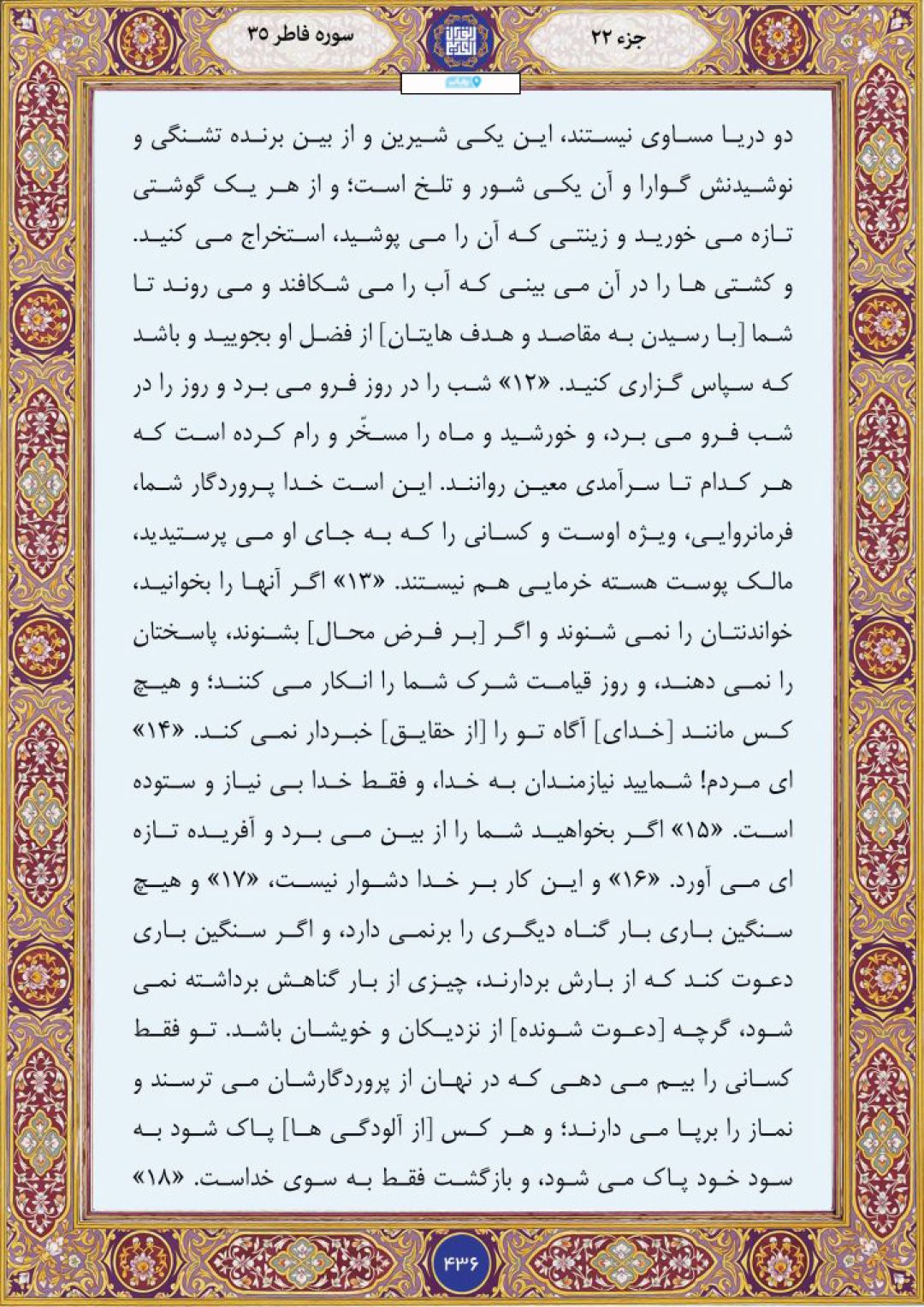 جزء ۲۲

سوره فاطر ۳۵

دو دریا مساوی نیستند، این یکی شیرین و از بین برنده تشنگی و نوشیدنش گوارا و آن یکی شور و تلخ است؛ و از هر یک گوشتی تازه می خورید و زینتی که آن را می پوشید، استخراج می کنید. و کشتی ها را در آن می بینی که آب را می شکافند و می روند تا شما [با رسیدن به مقاصد و هدف هایتان] از فضل او بجویید و باشد که سپاس گزاری کنید. «۱۲» شب را در روز فرو می برد و روز را در شب فرو می برد، و خورشید و ماه را مسخّر و رام کرده است که هر کدام تا سرآمدی معین روانند. این است خدا پروردگار شما، فرمانروایی، ویژه اوست و کسانی را که به جای او می پرستید، مالک پوست هسته خرمایی هم نیستند. «۱۳» اگر آنها را بخوانید، خواندنتان را نمی شنوند و اگر [بر فرض محال] بشنوند، پاسختان را نمی دهند، و روز قیامت شرک شما را انکار می کنند؛ و هیچ کس مانند [خدای] آگاه تو را [از حقایق] خبردار نمی کند. «۱۴» ای مردم! شمایید نیازمندان به خدا، و فقط خدا بی نیاز و ستوده است. «۱۵» اگر بخواهید شما را از بین می برد و آفریده تازه ای می آورد. «۱۶» و این کار بر خدا دشوار نیست، «۱۷» و هیچ سنگین باری بار گناه دیگری را برنمی دارد، و اگر سنگین باری دعوت کند که از بارش بردارند، چیزی از بار گناهش برداشته نمی شود، گرچه [دعوت شونده] از نزدیکان و خویشان باشد. تو فقط کسانی را بیم می دهی که در نهان از پروردگارشان می ترسند و نماز را برپا می دارند؛ و هر کس [از آلودگی ها] پاک شود به سود خود پاک می شود، و بازگشت فقط به سوی خداست. «۱۸»

۴۳۶